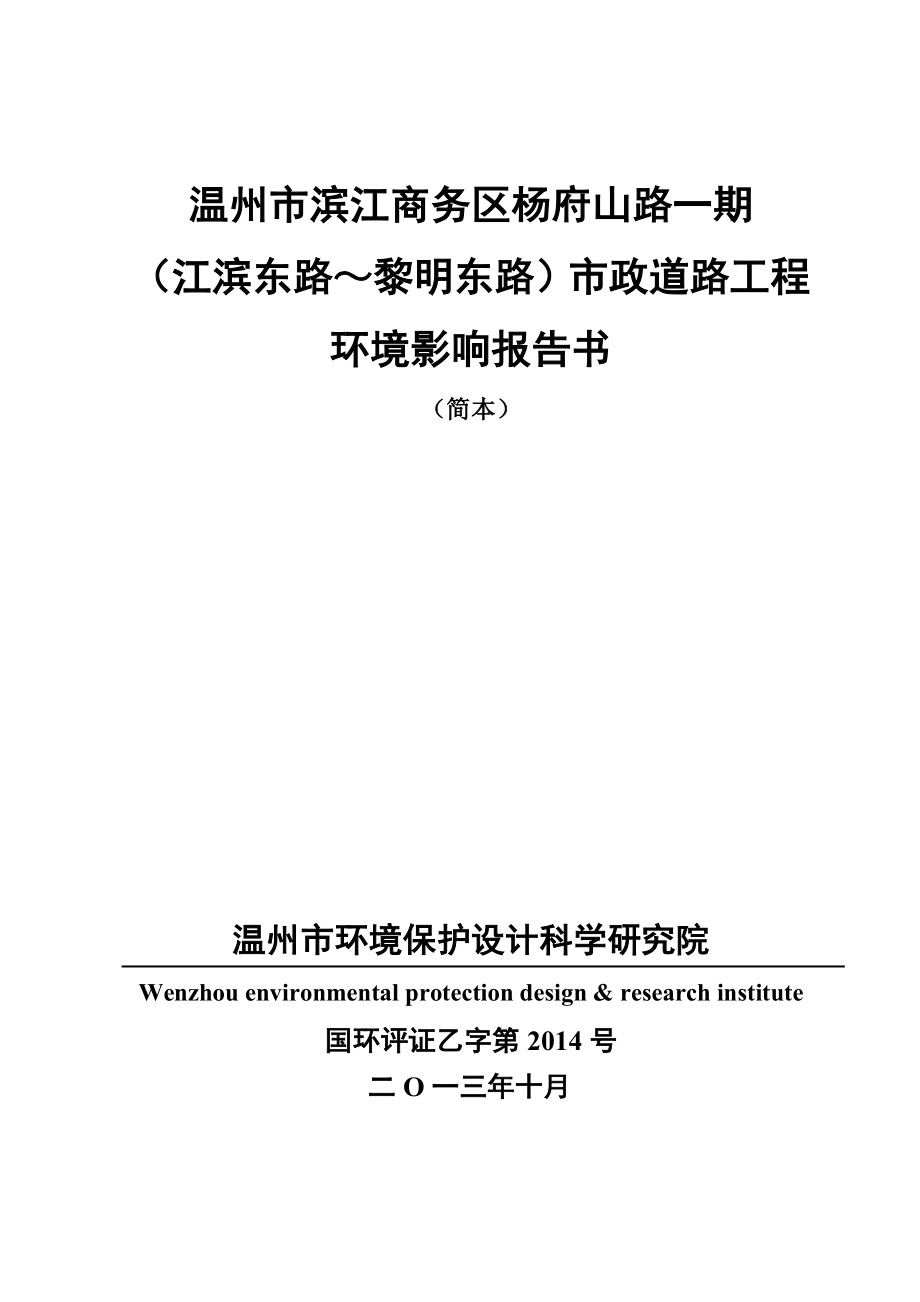 温州市滨江商务区杨府山路一期
（江滨东路～黎明东路）市政道路工程
环境影响报告书
（简本）

温州市环境保护设计科学研究院

Wenzhou environmental protection design & research institute

国环评证乙字第 2014 号

二 O 一三年十月